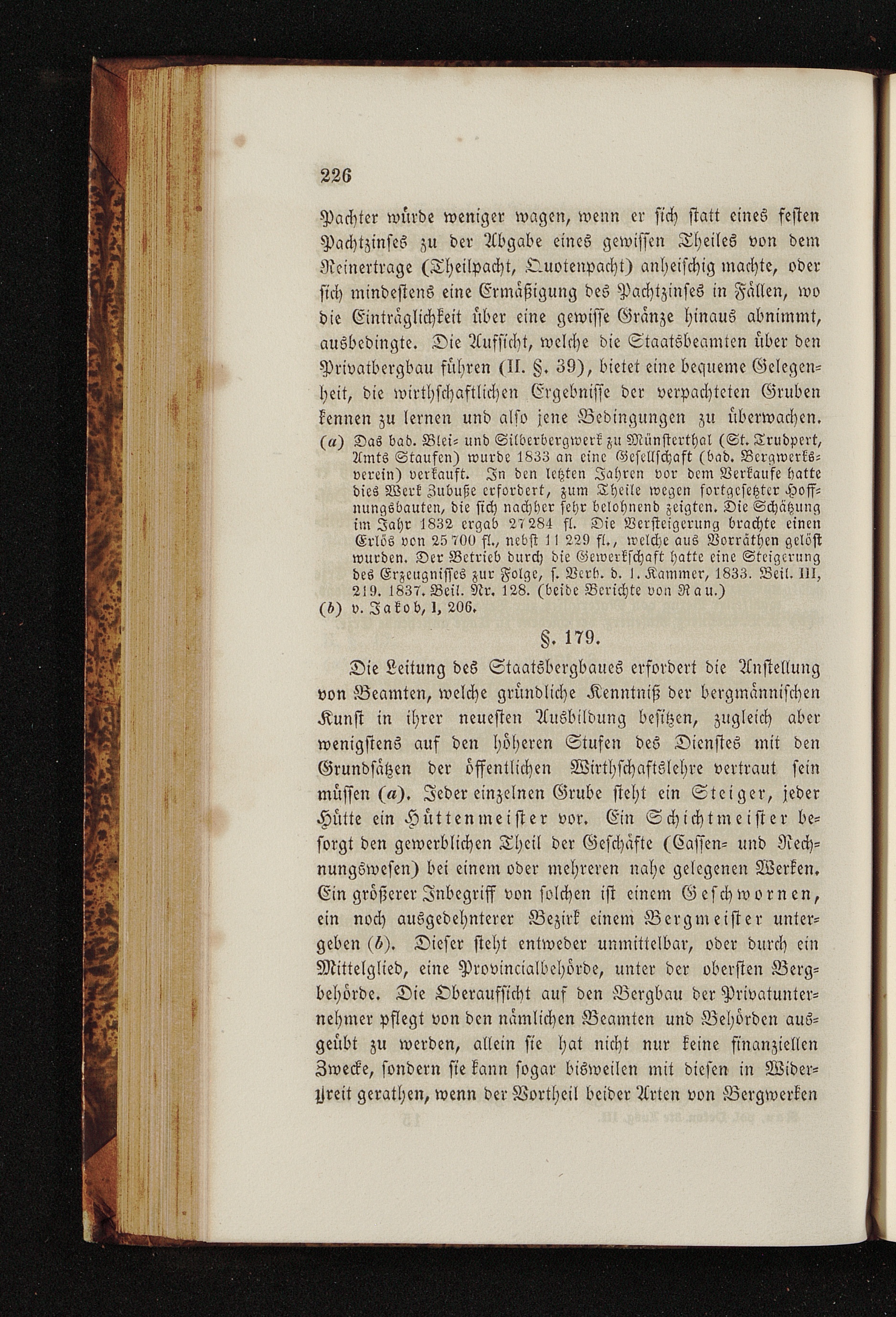 226

Pachter würde weniger wagen, wenn er sich statt eines festen Pachtzinses zu der Abgabe eines gewissen Theiles von dem Reinertrage (Theilpacht, Quotenpacht) anheischig machte, oder sich mindestens eine Ermäßigung des Pachtzinses in Fällen, wo die Einträglichkeit über eine gewisse Gränze hinaus abnimmt, ausbedingte. Die Aufsicht, welche die Staatsbeamten über den Privatbergbau führen (II. §. 39), bietet eine bequeme Gelegenheit, die wirthschaftlichen Ergebnisse der verpachteten Gruben kennen zu lernen und also jene Bedingungen zu überwachen.

(a) Das bad. Blei- und Silberbergwerk zu Münsterthal (St. Trudpert, Amts Staufen) wurde 1833 an eine Gesellschaft (bad. Bergwerksverein) verkauft. In den letzten Jahren vor dem Verkaufe hatte dies Werk Zubuße erfordert, zum Theile wegen fortgesetzter Hoffnungsbauten, die sich nachher sehr belohnend zeigten. Die Schätzung im Jahr 1832 ergab 27 284 fl. Die Versteigerung brachte einen Erlös von 25 700 fl., nebst 11 229 fl., welche aus Vorräthen gelöst wurden. Der Betrieb durch die Gewerkschaft hatte eine Steigerung des Erzeugnisses zur Folge, s. Verh. d. 1. Kammer, 1833. Beil. III, 219. 1837. Beil. Nr. 128. (beide Berichte von Rau.)

(b) v. Jakob, I, 206.

§. 179.

Die Leitung des Staatsbergbaues erfordert die Anstellung von Beamten, welche gründliche Kenntniß der bergmännischen Kunst in ihrer neuesten Ausbildung besitzen, zugleich aber wenigstens auf den höheren Stufen des Dienstes mit den Grundsätzen der öffentlichen Wirthschaftslehre vertraut sein müssen (a). Jeder einzelnen Grube steht ein Steiger, jeder Hütte ein Hüttenmeister vor. Ein Schichtmeister besorgt den gewerblichen Theil der Geschäfte (Cassen- und Rechnungswesen) bei einem oder mehreren nahe gelegenen Werken. Ein größerer Inbegriff von solchen ist einem Geschwornen, ein noch ausgedehnterer Bezirk einem Bergmeister untergeben (b). Dieser steht entweder unmittelbar, oder durch ein Mittelglied, eine Provincialbehörde, unter der obersten Bergbehörde. Die Oberaufsicht auf den Bergbau der Privatunternehmer pflegt von den nämlichen Beamten und Behörden ausgeübt zu werden, allein sie hat nicht nur keine finanziellen Zwecke, sondern sie kann sogar bisweilen mit diesen in Widerstreit gerathen, wenn der Vortheil beider Arten von Bergwerken